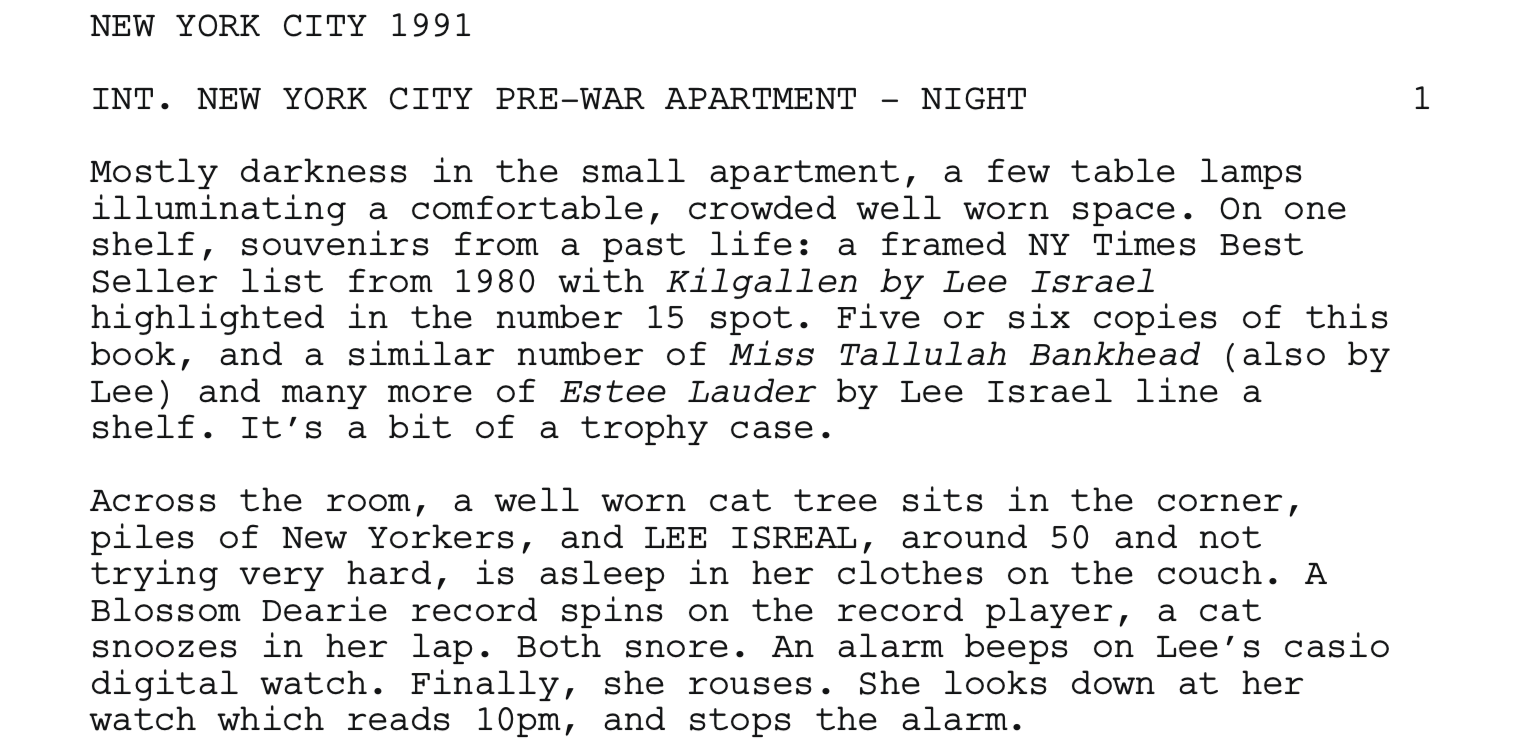 NEW YORK CITY 1991

INT. NEW YORK CITY PRE-WAR APARTMENT - NIGHT 1

Mostly darkness in the small apartment, a few table lamps illuminating a comfortable, crowded well worn space. On one shelf, souvenirs from a past life: a framed NY Times Best Seller list from 1980 with Kilgallen by Lee Israel highlighted in the number 15 spot. Five or six copies of this book, and a similar number of Miss Tallulah Bankhead (also by Lee) and many more of Estee Lauder by Lee Israel line a shelf. It's a bit of a trophy case.

Across the room, a well worn cat tree sits in the corner, piles of New Yorkers, and LEE ISREAL, around 50 and not trying very hard, is asleep in her clothes on the couch. A Blossom Dearie record spins on the record player, a cat snoozes in her lap. Both snore. An alarm beeps on Lee's casio digital watch. Finally, she rouses. She looks down at her watch which reads 10pm, and stops the alarm.